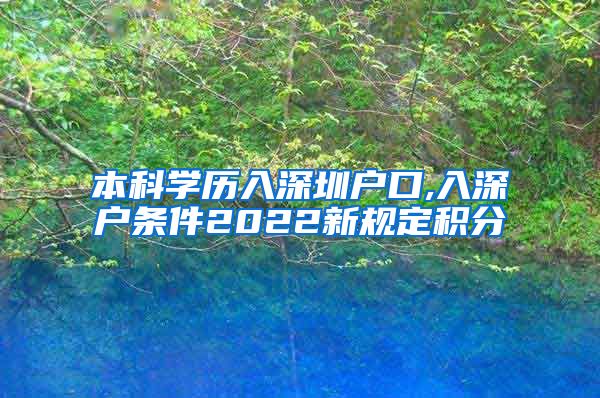 本科学历入深圳户口,入深户条件2022新规定积分